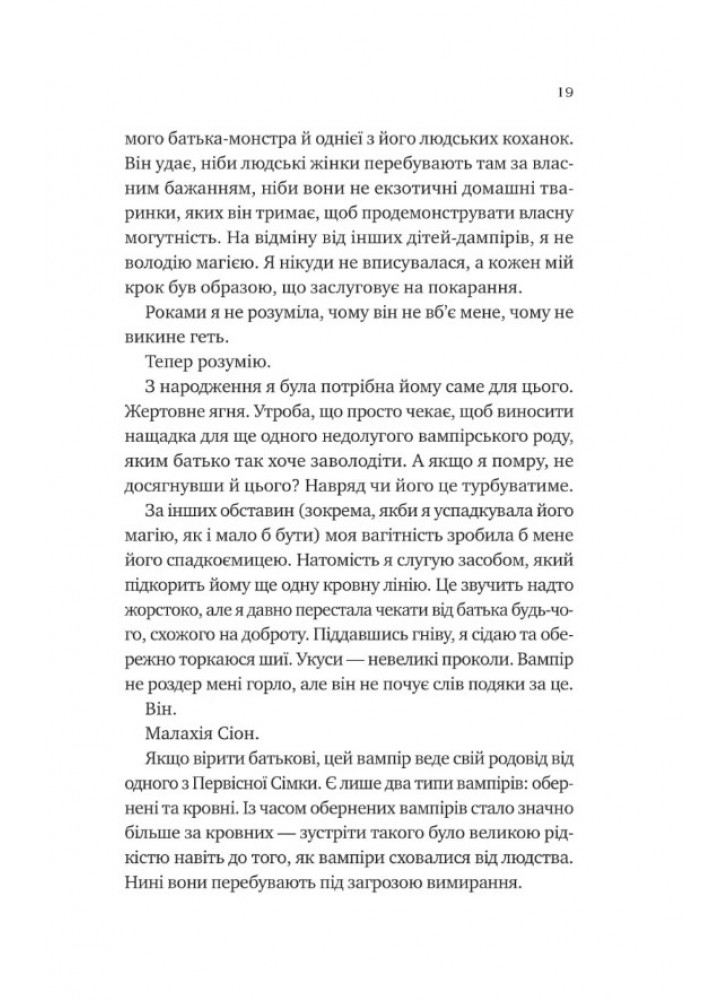 19

мого батька-монстра й однієї з його людських коханок. Він удає, ніби людські жінки перебувають там за власним бажанням, ніби вони не екзотичні домашні тваринки, яких він тримає, щоб продемонструвати власну могутність. На відміну від інших дітей-дампірів, я не володію магією. Я нікуди не вписувалася, а кожен мій крок був образою, що заслуговує на покарання.

Роками я не розуміла, чому він не вб'є мене, чому не викине геть.

Тепер розумію.

З народження я була потрібна йому саме для цього. Жертовне ягня. Утроба, що просто чекає, щоб виносити нащадка для ще одного недолугого вампірського роду, яким батько так хоче заволодіти. А якщо я помру, не досягнувши й цього? Навряд чи його це турбуватиме.

За інших обставин (зокрема, якби я успадкувала його магію, як і мало б бути) моя вагітність зробила б мене його спадкоємицею. Натомість я слугую засобом, який підкорить йому ще одну кровну лінію. Це звучить надто жорстоко, але я давно перестала чекати від батька будь-чого, схожого на доброту. Піддавшись гніву, я сідаю та обережно торкаюся шиї. Укуси — невеликі проколи. Вампір не роздер мені горло, але він не почує слів подяки за це.

Він.

Малахія Сіон.

Якщо вірити батькові, цей вампір веде свій родовід від одного з Первісної Сімки. Є лише два типи вампірів: обернені та кровні. Із часом обернених вампірів стало значно більше за кровних — зустріти такого було великою рідкістю навіть до того, як вампіри сховалися від людства. Нині вони перебувають під загрозою вимирання.